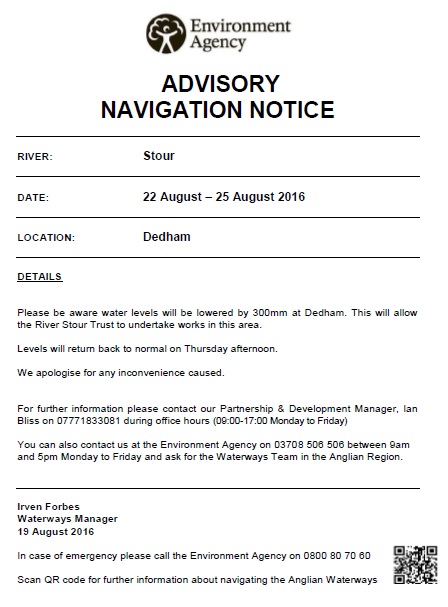 Environment Agency

ADVISORY
NAVIGATION NOTICE

RIVER: Stour

DATE: 22 August – 25 August 2016

LOCATION: Dedham

DETAILS

Please be aware water levels will be lowered by 300mm at Dedham. This will allow the River Stour Trust to undertake works in this area.

Levels will return back to normal on Thursday afternoon.

We apologise for any inconvenience caused.

For further information please contact our Partnership & Development Manager, Ian Bliss on 07771833081 during office hours (09:00-17:00 Monday to Friday)

You can also contact us at the Environment Agency on 03708 506 506 between 9am and 5pm Monday to Friday and ask for the Waterways Team in the Anglian Region.

Irven Forbes
Waterways Manager
19 August 2016

In case of emergency please call the Environment Agency on 0800 80 70 60

Scan QR code for further information about navigating the Anglian Waterways